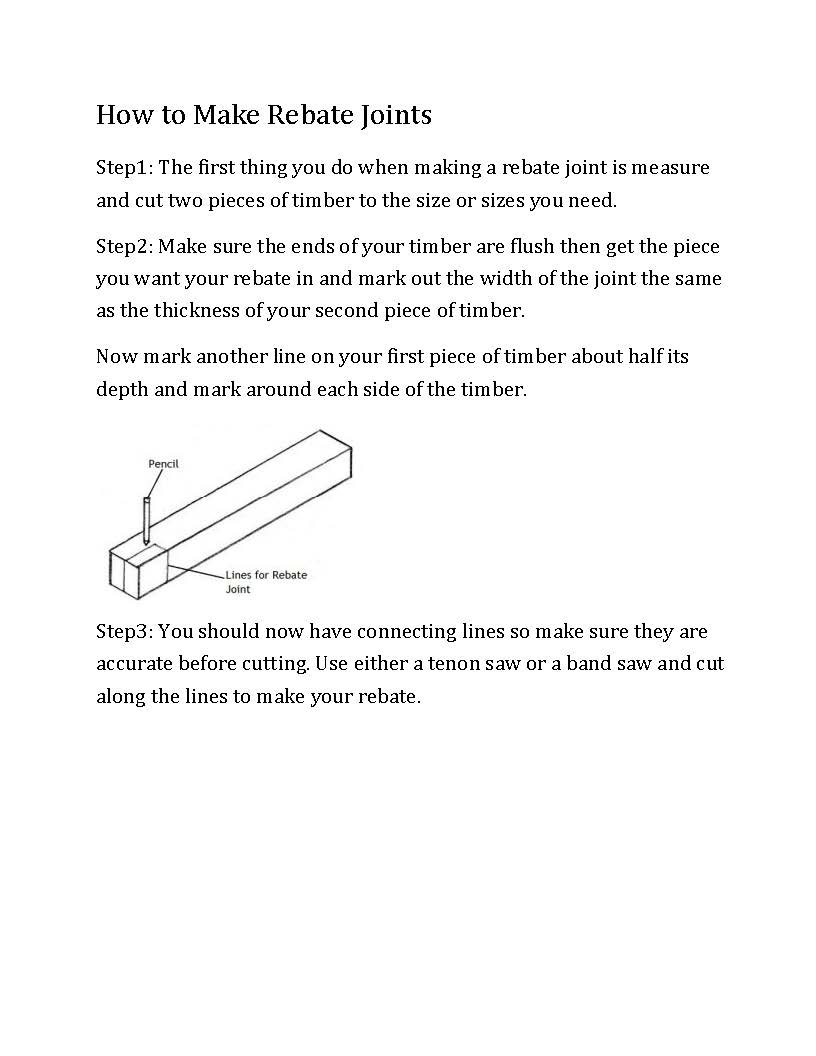 How to Make Rebate Joints

Step1: The first thing you do when making a rebate joint is measure and cut two pieces of timber to the size or sizes you need.

Step2: Make sure the ends of your timber are flush then get the piece you want your rebate in and mark out the width of the joint the same as the thickness of your second piece of timber.

Now mark another line on your first piece of timber about half its depth and mark around each side of the timber.

Pencil

Lines for Rebate Joint

Step3: You should now have connecting lines so make sure they are accurate before cutting. Use either a tenon saw or a band saw and cut along the lines to make your rebate.